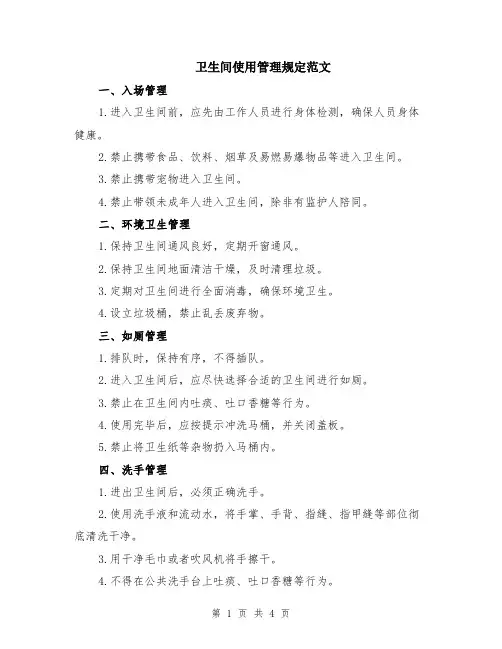 卫生间使用管理规定范文

一、入场管理

1.进入卫生间前，应先由工作人员进行身体检测，确保人员身体健康。

2.禁止携带食品、饮料、烟草及易燃易爆物品等进入卫生间。

3.禁止携带宠物进入卫生间。

4.禁止带领未成年人进入卫生间，除非有监护人陪同。

二、环境卫生管理

1.保持卫生间通风良好，定期开窗通风。

2.保持卫生间地面清洁干燥，及时清理垃圾。

3.定期对卫生间进行全面消毒，确保环境卫生。

4.设立垃圾桶，禁止乱丢废弃物。

三、如厕管理

1.排队时，保持有序，不得插队。

2.进入卫生间后，应尽快选择合适的卫生间进行如厕。

3.禁止在卫生间内吐痰、吐口香糖等行为。

4.使用完毕后，应按提示冲洗马桶，并关闭盖板。

5.禁止将卫生纸等杂物扔入马桶内。

四、洗手管理

1.进出卫生间后，必须正确洗手。

2.使用洗手液和流动水，将手掌、手背、指缝、指甲缝等部位彻底清洗干净。

3.用干净毛巾或者吹风机将手擦干。

4.不得在公共洗手台上吐痰、吐口香糖等行为。

第 1 页 共 4 页